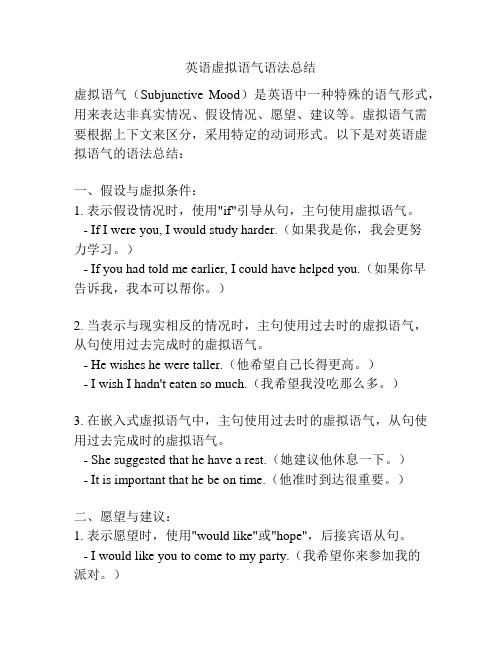 英语虚拟语气语法总结

虚拟语气（Subjunctive Mood）是英语中一种特殊的语气形式，用来表达非真实情况、假设情况、愿望、建议等。虚拟语气需要根据上下文来区分，采用特定的动词形式。以下是对英语虚拟语气的语法总结：

一、假设与虚拟条件：
1. 表示假设情况时，使用"if"引导从句，主句使用虚拟语气。
- If I were you, I would study harder.（如果我是你，我会更努力学习。）
- If you had told me earlier, I could have helped you.（如果你早告诉我，我本可以帮你。）

2. 当表示与现实相反的情况时，主句使用过去时的虚拟语气，从句使用过去完成时的虚拟语气。
- He wishes he were taller.（他希望自己长得更高。）
- I wish I hadn't eaten so much.（我希望我没吃那么多。）

3. 在嵌入式虚拟语气中，主句使用过去时的虚拟语气，从句使用过去完成时的虚拟语气。
- She suggested that he have a rest.（她建议他休息一下。）
- It is important that he be on time.（他准时到达很重要。）

二、愿望与建议：
1. 表示愿望时，使用"would like"或"hope"，后接宾语从句。
- I would like you to come to my party.（我希望你来参加我的派对。）